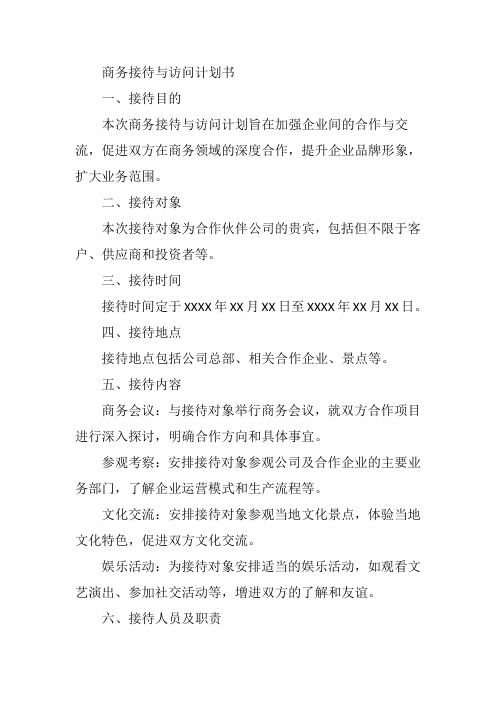 商务接待与访问计划书

一、接待目的

本次商务接待与访问计划旨在加强企业间的合作与交流，促进双方在商务领域的深度合作，提升企业品牌形象，扩大业务范围。

二、接待对象

本次接待对象为合作伙伴公司的贵宾，包括但不限于客户、供应商和投资者等。

三、接待时间

接待时间定于 xxxx 年 xx 月 xx 日至 xxxx 年 xx 月 xx 日。

四、接待地点

接待地点包括公司总部、相关合作企业、景点等。

五、接待内容

商务会议：与接待对象举行商务会议，就双方合作项目进行深入探讨，明确合作方向和具体事宜。

参观考察：安排接待对象参观公司及合作企业的主要业务部门，了解企业运营模式和生产流程等。

文化交流：安排接待对象参观当地文化景点，体验当地文化特色，促进双方文化交流。

娱乐活动：为接待对象安排适当的娱乐活动，如观看文艺演出、参加社交活动等，增进双方的了解和友谊。

六、接待人员及职责